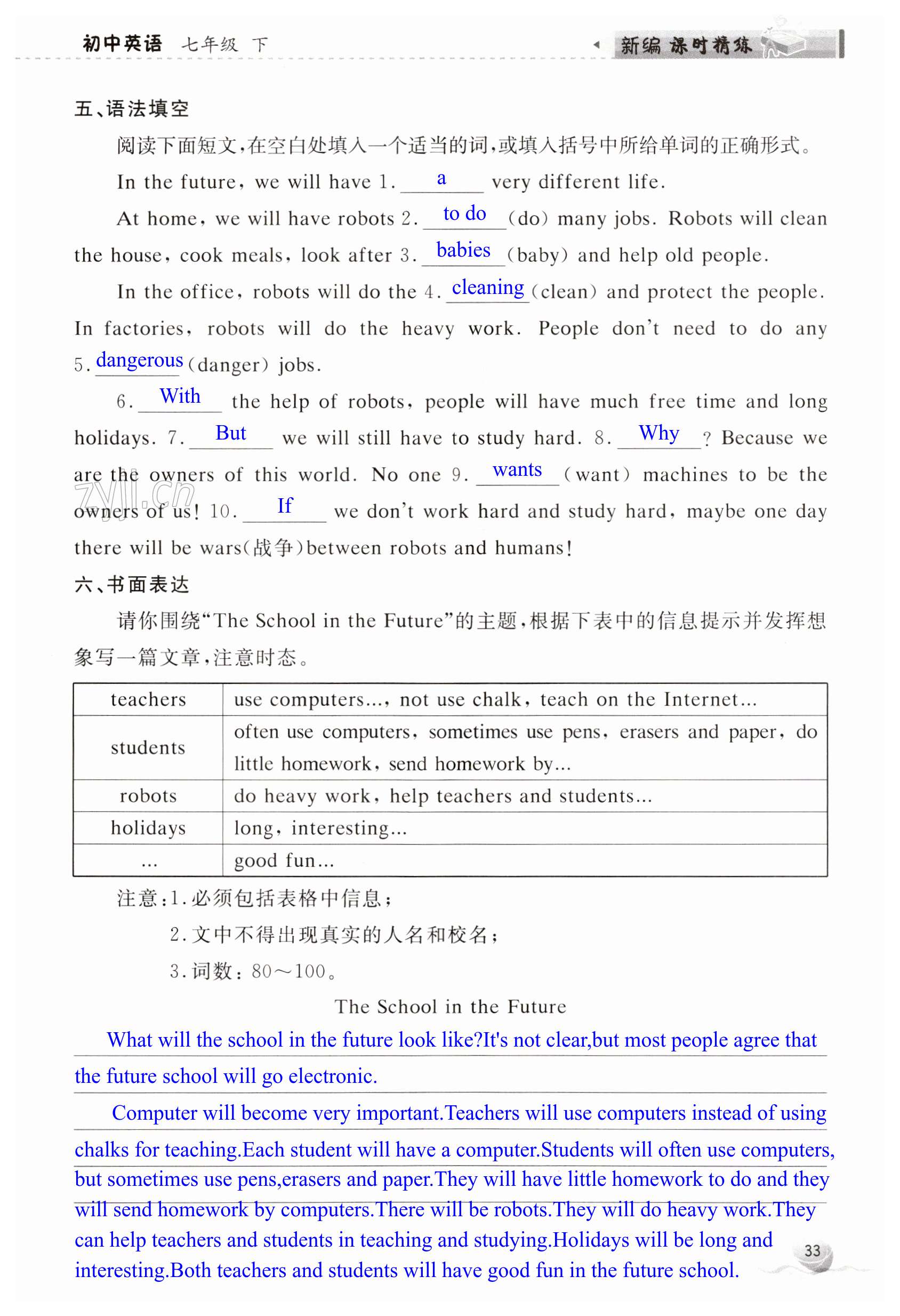 初中英语 七年级 下 新编 课时精练

五、语法填空

阅读下面短文，在空白处填入一个适当的词，或填入括号中所给单词的正确形式。

In the future, we will have 1. a very different life.

At home, we will have robots 2. to do (do) many jobs. Robots will clean the house, cook meals, look after 3. babies (baby) and help old people.

In the office, robots will do the 4. cleaning (clean) and protect the people. In factories, robots will do the heavy work. People don't need to do any 5. dangerous (danger) jobs.

6. With the help of robots, people will have much free time and long holidays. 7. But we will still have to study hard. 8. Why ? Because we are the owners of this world. No one 9. wants (want) machines to be the owners of us! 10. If we don't work hard and study hard, maybe one day there will be wars(战争)between robots and humans!

zyjl.cn

六、书面表达

请你围绕"The School in the Future"的主题，根据下表中的信息提示并发挥想象写一篇文章，注意时态。

| teachers | use computers..., not use chalk, teach on the Internet... |
|---|---|
| students | often use computers, sometimes use pens, erasers and paper, do little homework, send homework by... |
| robots | do heavy work, help teachers and students... |
| holidays | long, interesting... |
| ... | good fun... |

注意：1.必须包括表格中信息；
2.文中不得出现真实的人名和校名；
3.词数：80～100。

The School in the Future

What will the school in the future look like?It's not clear,but most people agree that the future school will go electronic.

Computer will become very important.Teachers will use computers instead of using chalks for teaching.Each student will have a computer.Students will often use computers, but sometimes use pens,erasers and paper.They will have little homework to do and they will send homework by computers.There will be robots.They will do heavy work.They can help teachers and students in teaching and studying.Holidays will be long and interesting.Both teachers and students will have good fun in the future school.

33